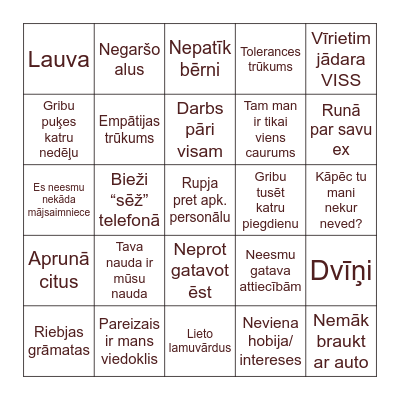 | Lauva | Negaršo alus | Nepatīk bērni | Tolerances trūkums | Vīrietim jādara VISS |
|---|---|---|---|---|
| Gribu puķes katru nedēļu | Empātijas trūkums | Darbs pāri visam | Tam man ir tikai viens caurums | Runā par savu ex |
| Es neesmu nekāda mājsaimniece | Bieži “sēž” telefonā | Rupja pret apk. personālu | Gribu tusēt katru piegdienu | Kāpēc tu mani nekur neved? |
| Aprunā citus | Tava nauda ir mūsu nauda | Neprot gatavot ēst | Neesmu gatava attiecībām | Dvīņi |
| Riebjas grāmatas | Pareizais ir mans viedoklis | Lieto lamuvārdus | Neviena hobija/ intereses | Nemāk braukt ar auto |